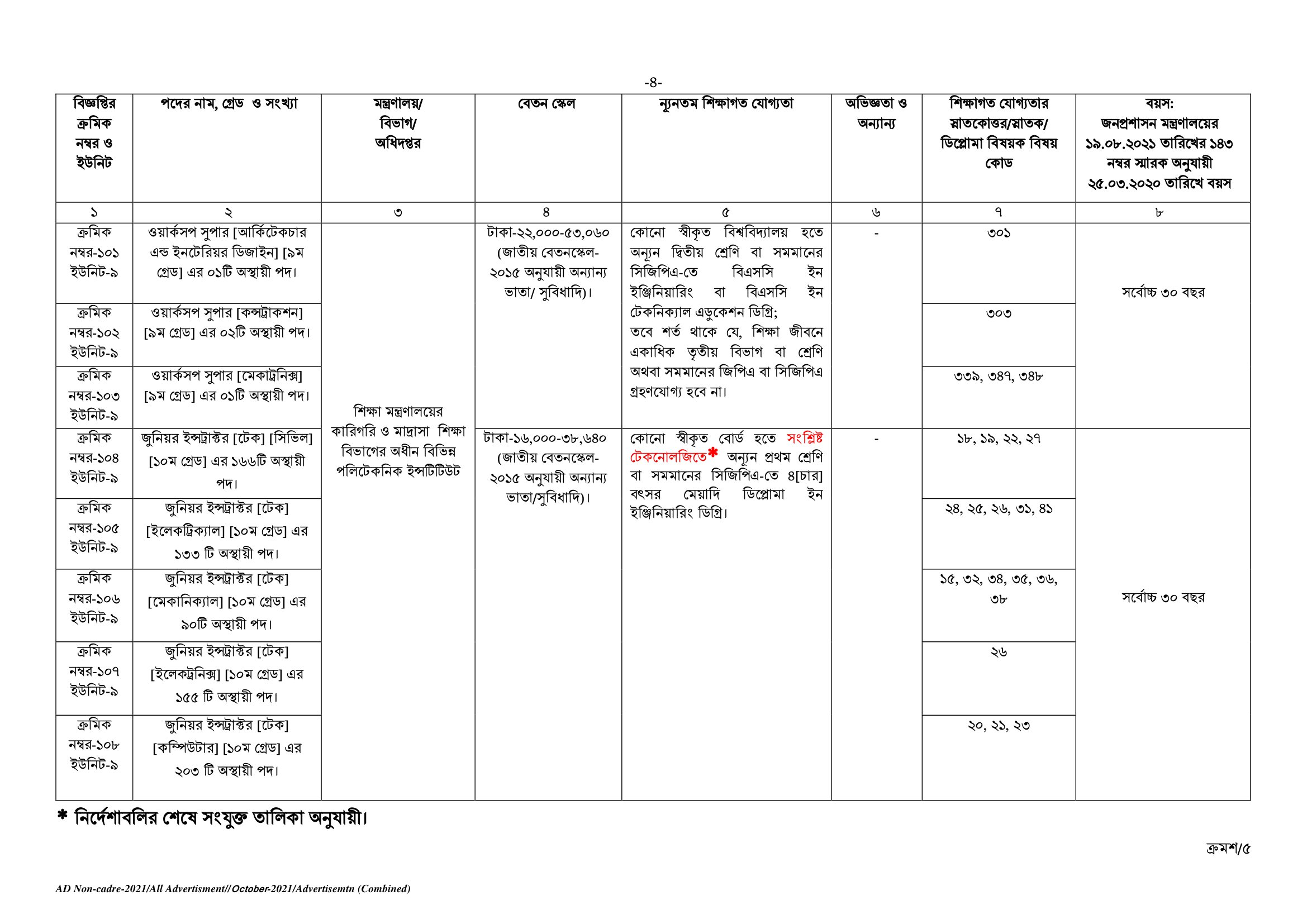 -৪-

| বিজ্ঞপ্তির ক্রমিক নম্বর ও ইউনিট | পদের নাম, গ্রেড ও সংখ্যা | মন্ত্রণালয়/ বিভাগ/ অধিদপ্তর | বেতন স্কেল | ন্যূনতম শিক্ষাগত যোগ্যতা | অভিজ্ঞতা ও অন্যান্য | শিক্ষাগত যোগ্যতার স্নাতকোত্তর/স্নাতক/ ডিপ্লোমা বিষয়ক বিষয় কোড | বয়স: জনপ্রশাসন মন্ত্রণালয়ের ১৯.০৮.২০২১ তারিখের ১৪৩ নম্বর স্মারক অনুযায়ী ২৫.০৩.২০২০ তারিখে বয়স |
|---|---|---|---|---|---|---|---|
| ১ | ২ | ৩ | ৪ | ৫ | ৬ | ৭ | ৮ |
| ক্রমিক নম্বর-১০১ ইউনিট-৯ | ওয়ার্কসপ সুপার [আর্কিটেকচার এন্ড ইনটেরিয়র ডিজাইন] [৯ম গ্রেড] এর ০১টি অস্থায়ী পদ। | শিক্ষা মন্ত্রণালয়ের কারিগরি ও মাদ্রাসা শিক্ষা বিভাগের অধীন বিভিন্ন পলিটেকনিক ইন্সটিটিউট | টাকা-২২,০০০-৫৩,০৬০ (জাতীয় বেতনস্কেল-২০১৫ অনুযায়ী অন্যান্য ভাতা/ সুবিধাদি)। | কোনো স্বীকৃত বিশ্ববিদ্যালয় হতে অন্যূন দ্বিতীয় শ্রেণি বা সমমানের সিজিপিএ-তে বিএসসি ইন ইঞ্জিনিয়ারিং বা বিএসসি ইন টেকনিক্যাল এডুকেশন ডিগ্রি; তবে শর্ত থাকে যে, শিক্ষা জীবনে একাধিক তৃতীয় বিভাগ বা শ্রেণি অথবা সমমানের জিপিএ বা সিজিপিএ গ্রহণযোগ্য হবে না। | - | ৩০১ | সর্বোচ্চ ৩০ বছর |
| ক্রমিক নম্বর-১০২ ইউনিট-৯ | ওয়ার্কসপ সুপার [কন্সট্রাকশন] [৯ম গ্রেড] এর ০২টি অস্থায়ী পদ। | | | | | ৩০৩ | |
| ক্রমিক নম্বর-১০৩ ইউনিট-৯ | ওয়ার্কসপ সুপার [মেকাট্রনিক্স] [৯ম গ্রেড] এর ০১টি অস্থায়ী পদ। | | | | | ৩৩৯, ৩৪৭, ৩৪৮ | |
| ক্রমিক নম্বর-১০৪ ইউনিট-৯ | জুনিয়র ইন্সট্রাক্টর [টেক] [সিভিল] [১০ম গ্রেড] এর ১৬৬টি অস্থায়ী পদ। | | টাকা-১৬,০০০-৩৮,৬৪০ (জাতীয় বেতনস্কেল-২০১৫ অনুযায়ী অন্যান্য ভাতা/সুবিধাদি)। | কোনো স্বীকৃত বোর্ড হতে সংশ্লিষ্ট টেকনোলজিতে* অন্যূন প্রথম শ্রেণি বা সমমানের সিজিপিএ-তে ৪[চার] বৎসর মেয়াদি ডিপ্লোমা ইন ইঞ্জিনিয়ারিং ডিগ্রি। | - | ১৮, ১৯, ২২, ২৭ | সর্বোচ্চ ৩০ বছর |
| ক্রমিক নম্বর-১০৫ ইউনিট-৯ | জুনিয়র ইন্সট্রাক্টর [টেক] [ইলেকট্রিক্যাল] [১০ম গ্রেড] এর ১৩৩ টি অস্থায়ী পদ। | | | | | ২৪, ২৫, ২৬, ৩১, ৪১ | |
| ক্রমিক নম্বর-১০৬ ইউনিট-৯ | জুনিয়র ইন্সট্রাক্টর [টেক] [মেকানিক্যাল] [১০ম গ্রেড] এর ৯০টি অস্থায়ী পদ। | | | | | ১৫, ৩২, ৩৪, ৩৫, ৩৬, ৩৮ | |
| ক্রমিক নম্বর-১০৭ ইউনিট-৯ | জুনিয়র ইন্সট্রাক্টর [টেক] [ইলেকট্রনিক্স] [১০ম গ্রেড] এর ১৫৫ টি অস্থায়ী পদ। | | | | | ২৬ | |
| ক্রমিক নম্বর-১০৮ ইউনিট-৯ | জুনিয়র ইন্সট্রাক্টর [টেক] [কম্পিউটার] [১০ম গ্রেড] এর ২০৩ টি অস্থায়ী পদ। | | | | | ২০, ২১, ২৩ | |

* নির্দেশাবলির শেষে সংযুক্ত তালিকা অনুযায়ী।

ক্রমশ/৫

AD Non-cadre-2021/All Advertisment//October-2021/Advertisemtn (Combined)